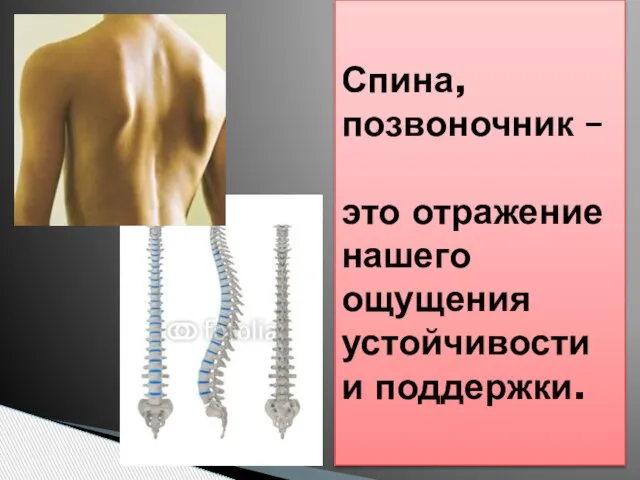 fotolia

Спина, позвоночник –

это отражение нашего ощущения устойчивости и поддержки.